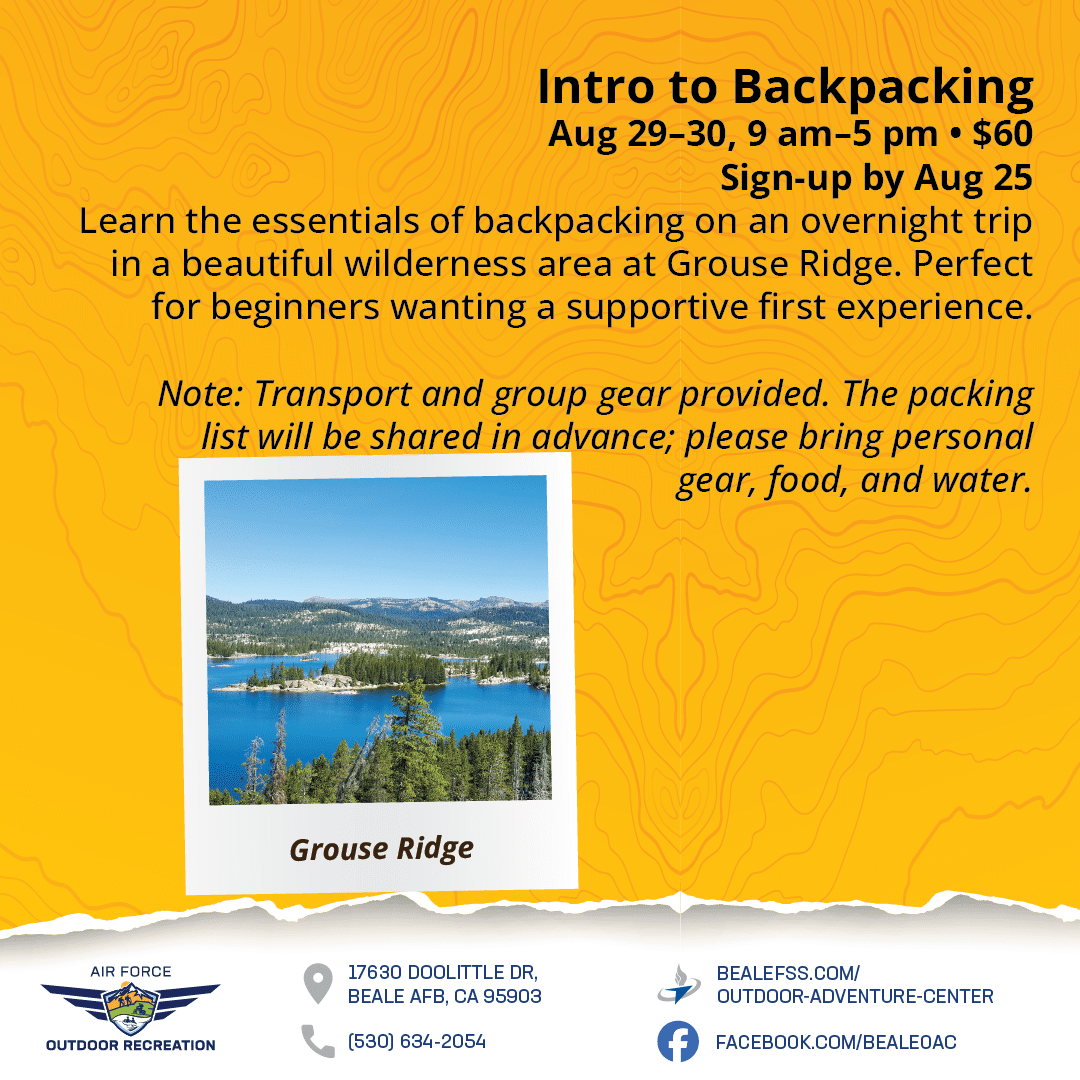 Intro to Backpacking
Aug 29–30, 9 am–5 pm • $60
Sign-up by Aug 25

Learn the essentials of backpacking on an overnight trip in a beautiful wilderness area at Grouse Ridge. Perfect for beginners wanting a supportive first experience.

Note: Transport and group gear provided. The packing list will be shared in advance; please bring personal gear, food, and water.

Grouse Ridge

AIR FORCE
OUTDOOR RECREATION

17630 DOOLITTLE DR,
BEALE AFB, CA 95903

(530) 634-2054

BEALEFSS.COM/
OUTDOOR-ADVENTURE-CENTER

FACEBOOK.COM/BEALEOAC